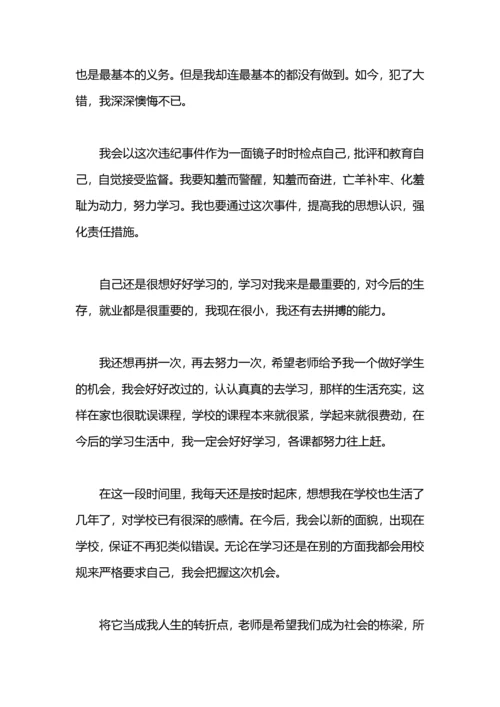 也是最基本的义务。但是我却连最基本的都没有做到。如今，犯了大错，我深深懊悔不已。

我会以这次违纪事件作为一面镜子时时检点自己，批评和教育自己，自觉接受监督。我要知羞而警醒，知羞而奋进，亡羊补牢、化羞耻为动力，努力学习。我也要通过这次事件，提高我的思想认识，强化责任措施。

自己还是很想好好学习的，学习对我来是最重要的，对今后的生存，就业都是很重要的，我现在很小，我还有去拼搏的能力。

我还想再拼一次，再去努力一次，希望老师给予我一个做好学生的机会，我会好好改过的，认认真真的去学习，那样的生活充实，这样在家也很耽误课程，学校的课程本来就很紧，学起来就很费劲，在今后的学习生活中，我一定会好好学习，各课都努力往上赶。

在这一段时间里，我每天还是按时起床，想想我在学校也生活了几年了，对学校已有很深的感情。在今后，我会以新的面貌，出现在学校，保证不再犯类似错误。无论在学习还是在别的方面我都会用校规来严格要求自己，我会把握这次机会。

将它当成我人生的转折点，老师是希望我们成为社会的栋梁，所